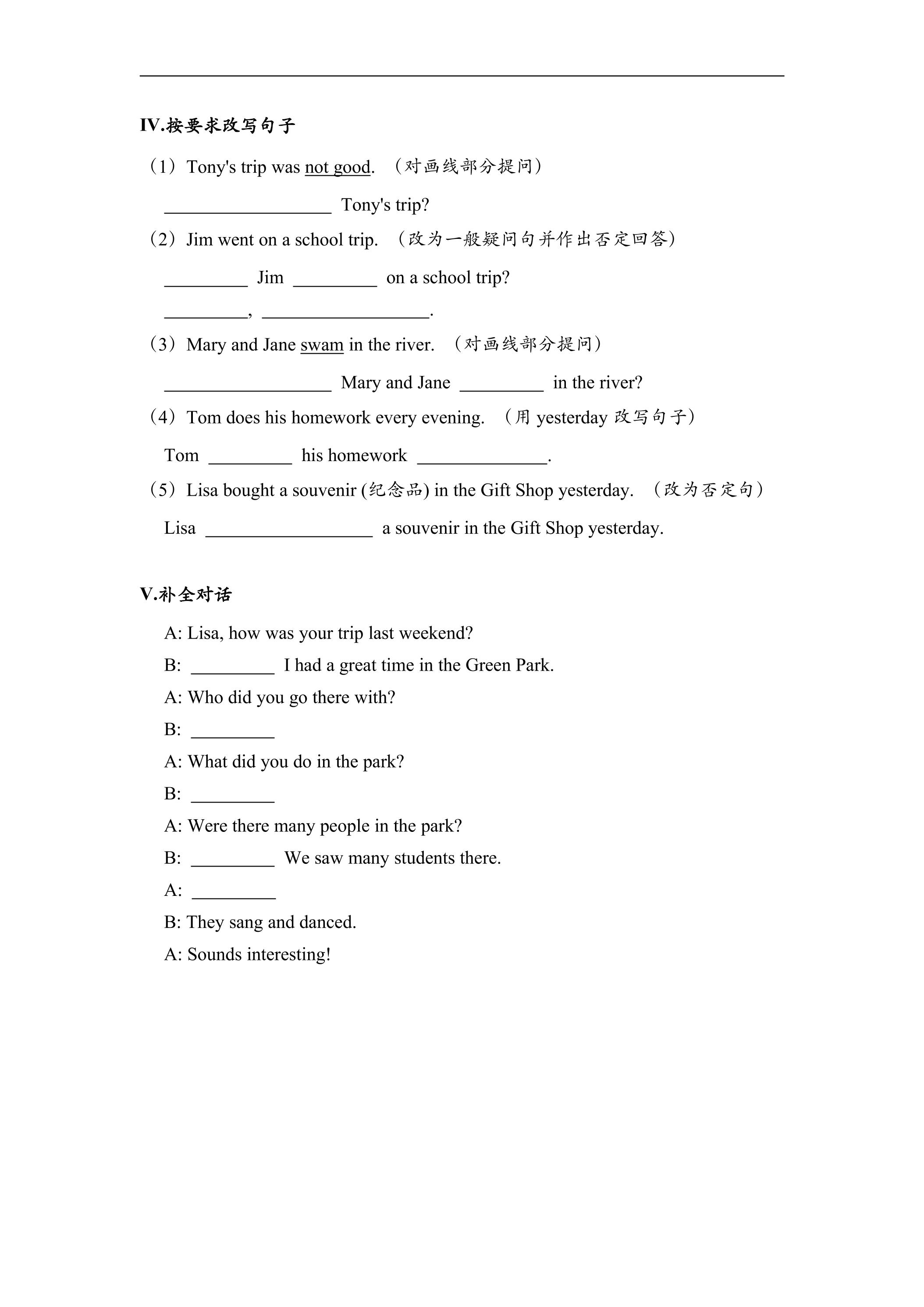 IV.按要求改写句子

（1）Tony's trip was not good. （对画线部分提问）

____ Tony's trip?

（2）Jim went on a school trip. （改为一般疑问句并作出否定回答）

____ Jim ____ on a school trip?

____, ____.

（3）Mary and Jane swam in the river. （对画线部分提问）

____ Mary and Jane ____ in the river?

（4）Tom does his homework every evening. （用yesterday改写句子）

Tom ____ his homework ____.

（5）Lisa bought a souvenir (纪念品) in the Gift Shop yesterday. （改为否定句）

Lisa ____ a souvenir in the Gift Shop yesterday.

V.补全对话

A: Lisa, how was your trip last weekend?

B: ____ I had a great time in the Green Park.

A: Who did you go there with?

B: ____

A: What did you do in the park?

B: ____

A: Were there many people in the park?

B: ____ We saw many students there.

A: ____

B: They sang and danced.

A: Sounds interesting!